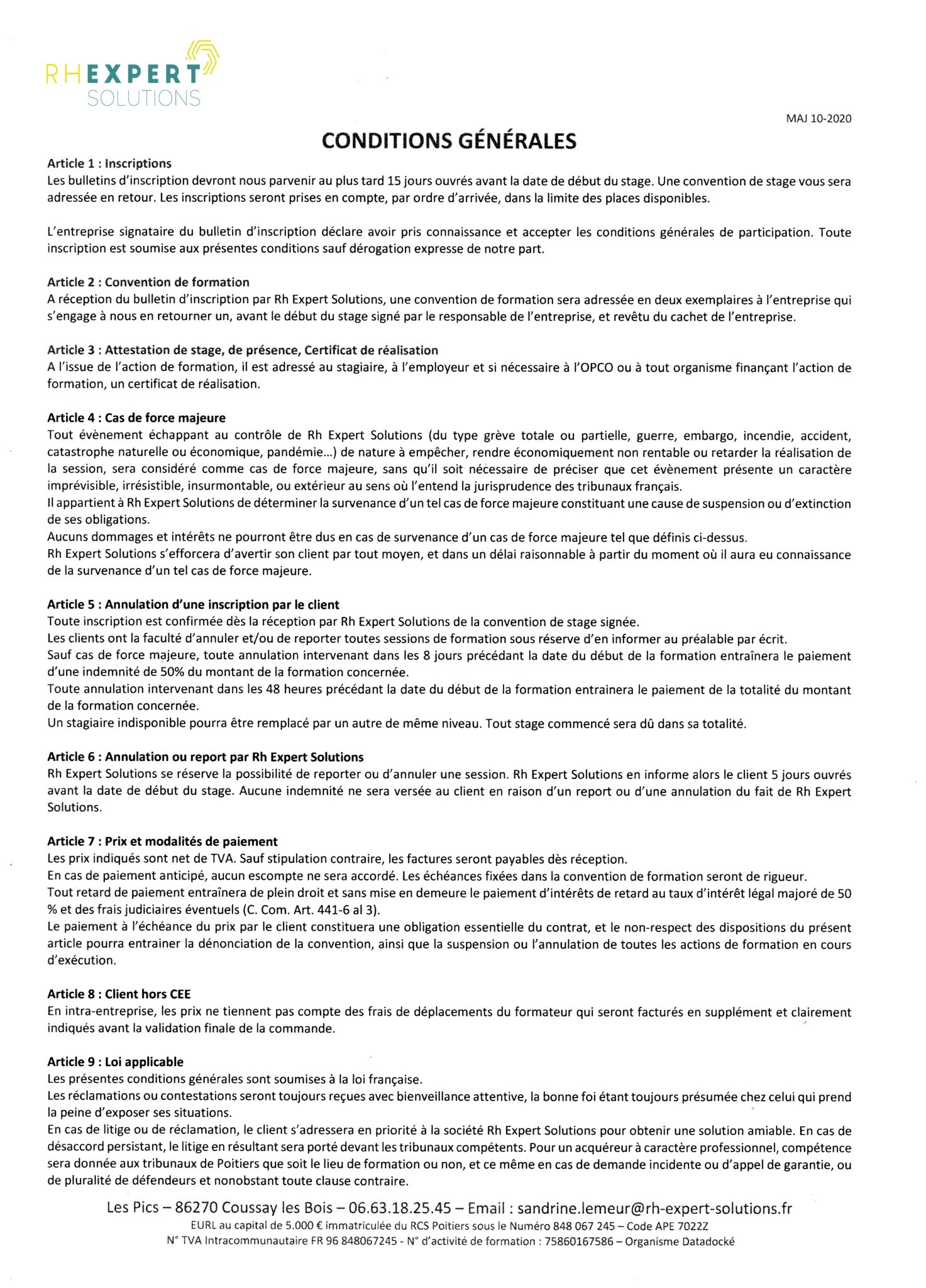 RHEXPERT
SOLUTIONS

MAJ 10-2020

CONDITIONS GÉNÉRALES

Article 1 : Inscriptions
Les bulletins d'inscription devront nous parvenir au plus tard 15 jours ouvrés avant la date de début du stage. Une convention de stage vous sera adressée en retour. Les inscriptions seront prises en compte, par ordre d'arrivée, dans la limite des places disponibles.

L'entreprise signataire du bulletin d'inscription déclare avoir pris connaissance et accepter les conditions générales de participation. Toute inscription est soumise aux présentes conditions sauf dérogation expresse de notre part.

Article 2 : Convention de formation
A réception du bulletin d'inscription par Rh Expert Solutions, une convention de formation sera adressée en deux exemplaires à l'entreprise qui s'engage à nous en retourner un, avant le début du stage signé par le responsable de l'entreprise, et revêtu du cachet de l'entreprise.

Article 3 : Attestation de stage, de présence, Certificat de réalisation
A l'issue de l'action de formation, il est adressé au stagiaire, à l'employeur et si nécessaire à l'OPCO ou à tout organisme finançant l'action de formation, un certificat de réalisation.

Article 4 : Cas de force majeure
Tout évènement échappant au contrôle de Rh Expert Solutions (du type grève totale ou partielle, guerre, embargo, incendie, accident, catastrophe naturelle ou économique, pandémie…) de nature à empêcher, rendre économiquement non rentable ou retarder la réalisation de la session, sera considéré comme cas de force majeure, sans qu'il soit nécessaire de préciser que cet évènement présente un caractère imprévisible, irrésistible, insurmontable, ou extérieur au sens où l'entend la jurisprudence des tribunaux français.
Il appartient à Rh Expert Solutions de déterminer la survenance d'un tel cas de force majeure constituant une cause de suspension ou d'extinction de ses obligations.
Aucuns dommages et intérêts ne pourront être dus en cas de survenance d'un cas de force majeure tel que définis ci-dessus.
Rh Expert Solutions s'efforcera d'avertir son client par tout moyen, et dans un délai raisonnable à partir du moment où il aura eu connaissance de la survenance d'un tel cas de force majeure.

Article 5 : Annulation d'une inscription par le client
Toute inscription est confirmée dès la réception par Rh Expert Solutions de la convention de stage signée.
Les clients ont la faculté d'annuler et/ou de reporter toutes sessions de formation sous réserve d'en informer au préalable par écrit.
Sauf cas de force majeure, toute annulation intervenant dans les 8 jours précédant la date du début de la formation entraînera le paiement d'une indemnité de 50% du montant de la formation concernée.
Toute annulation intervenant dans les 48 heures précédant la date du début de la formation entrainera le paiement de la totalité du montant de la formation concernée.
Un stagiaire indisponible pourra être remplacé par un autre de même niveau. Tout stage commencé sera dû dans sa totalité.

Article 6 : Annulation ou report par Rh Expert Solutions
Rh Expert Solutions se réserve la possibilité de reporter ou d'annuler une session. Rh Expert Solutions en informe alors le client 5 jours ouvrés avant la date de début du stage. Aucune indemnité ne sera versée au client en raison d'un report ou d'une annulation du fait de Rh Expert Solutions.

Article 7 : Prix et modalités de paiement
Les prix indiqués sont net de TVA. Sauf stipulation contraire, les factures seront payables dès réception.
En cas de paiement anticipé, aucun escompte ne sera accordé. Les échéances fixées dans la convention de formation seront de rigueur.
Tout retard de paiement entraînera de plein droit et sans mise en demeure le paiement d'intérêts de retard au taux d'intérêt légal majoré de 50 % et des frais judiciaires éventuels (C. Com. Art. 441-6 al 3).
Le paiement à l'échéance du prix par le client constituera une obligation essentielle du contrat, et le non-respect des dispositions du présent article pourra entrainer la dénonciation de la convention, ainsi que la suspension ou l'annulation de toutes les actions de formation en cours d'exécution.

Article 8 : Client hors CEE
En intra-entreprise, les prix ne tiennent pas compte des frais de déplacements du formateur qui seront facturés en supplément et clairement indiqués avant la validation finale de la commande.

Article 9 : Loi applicable
Les présentes conditions générales sont soumises à la loi française.
Les réclamations ou contestations seront toujours reçues avec bienveillance attentive, la bonne foi étant toujours présumée chez celui qui prend la peine d'exposer ses situations.
En cas de litige ou de réclamation, le client s'adressera en priorité à la société Rh Expert Solutions pour obtenir une solution amiable. En cas de désaccord persistant, le litige en résultant sera porté devant les tribunaux compétents. Pour un acquéreur à caractère professionnel, compétence sera donnée aux tribunaux de Poitiers que soit le lieu de formation ou non, et ce même en cas de demande incidente ou d'appel de garantie, ou de pluralité de défendeurs et nonobstant toute clause contraire.

Les Pics – 86270 Coussay les Bois – 06.63.18.25.45 – Email : sandrine.lemeur@rh-expert-solutions.fr
EURL au capital de 5.000 € immatriculée du RCS Poitiers sous le Numéro 848 067 245 – Code APE 7022Z
N° TVA Intracommunautaire FR 96 848067245 - N° d'activité de formation : 75860167586 – Organisme Datadocké